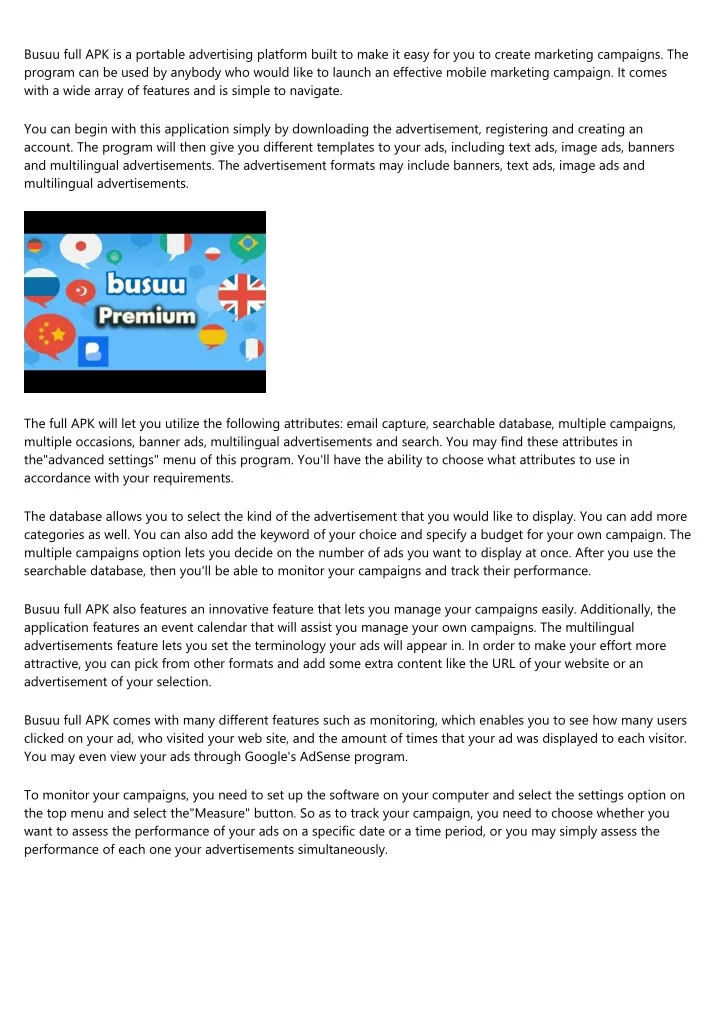 Busuu full APK is a portable advertising platform built to make it easy for you to create marketing campaigns. The program can be used by anybody who would like to launch an effective mobile marketing campaign. It comes with a wide array of features and is simple to navigate.

You can begin with this application simply by downloading the advertisement, registering and creating an account. The program will then give you different templates to your ads, including text ads, image ads, banners and multilingual advertisements. The advertisement formats may include banners, text ads, image ads and multilingual advertisements.

busuu
Premium

The full APK will let you utilize the following attributes: email capture, searchable database, multiple campaigns, multiple occasions, banner ads, multilingual advertisements and search. You may find these attributes in the"advanced settings" menu of this program. You'll have the ability to choose what attributes to use in accordance with your requirements.

The database allows you to select the kind of the advertisement that you would like to display. You can add more categories as well. You can also add the keyword of your choice and specify a budget for your own campaign. The multiple campaigns option lets you decide on the number of ads you want to display at once. After you use the searchable database, then you'll be able to monitor your campaigns and track their performance.

Busuu full APK also features an innovative feature that lets you manage your campaigns easily. Additionally, the application features an event calendar that will assist you manage your own campaigns. The multilingual advertisements feature lets you set the terminology your ads will appear in. In order to make your effort more attractive, you can pick from other formats and add some extra content like the URL of your website or an advertisement of your selection.

Busuu full APK comes with many different features such as monitoring, which enables you to see how many users clicked on your ad, who visited your web site, and the amount of times that your ad was displayed to each visitor. You may even view your ads through Google's AdSense program.

To monitor your campaigns, you need to set up the software on your computer and select the settings option on the top menu and select the"Measure" button. So as to track your campaign, you need to choose whether you want to assess the performance of your ads on a specific date or a time period, or you may simply assess the performance of each one your advertisements simultaneously.